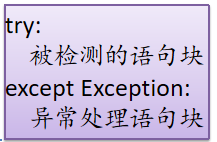 try:
被检测的语句块
except Exception:
异常处理语句块